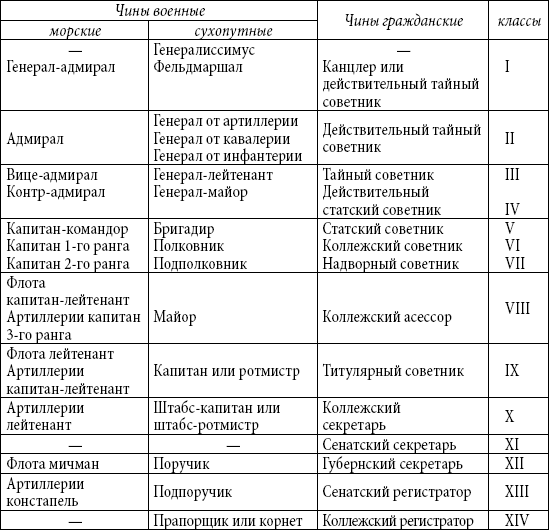 | Чины военные морские | Чины военные сухопутные | Чины гражданские | классы |
|---|---|---|---|
| — Генерал-адмирал | Генералиссимус Фельдмаршал | — Канцлер или действительный тайный советник | I |
| Адмирал | Генерал от артиллерии Генерал от кавалерии Генерал от инфантерии | Действительный тайный советник | II |
| Вице-адмирал Контр-адмирал | Генерал-лейтенант Генерал-майор | Тайный советник Действительный статский советник | III IV |
| Капитан-командор Капитан 1-го ранга Капитан 2-го ранга | Бригадир Полковник Подполковник | Статский советник Коллежский советник Надворный советник | V VI VII |
| Флота капитан-лейтенант Артиллерии капитан 3-го ранга | Майор | Коллежский асессор | VIII |
| Флота лейтенант Артиллерии капитан-лейтенант | Капитан или ротмистр | Титулярный советник | IX |
| Артиллерии лейтенант | Штабс-капитан или штабс-ротмистр | Коллежский секретарь | X |
| — | — | Сенатский секретарь | XI |
| Флота мичман | Поручик | Губернский секретарь | XII |
| Артиллерии констапель | Подпоручик | Сенатский регистратор | XIII |
| — | Прапорщик или корнет | Коллежский регистратор | XIV |